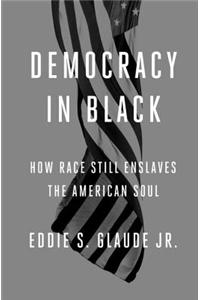 DEMOCRACY IN BLACK

HOW RACE STILL ENSLAVES THE AMERICAN SOUL

EDDIE S. GLAUDE JR.